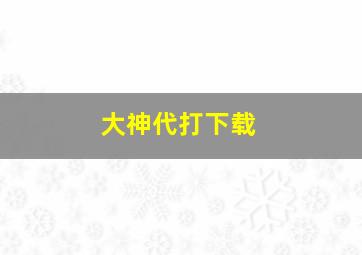 大神代打下载